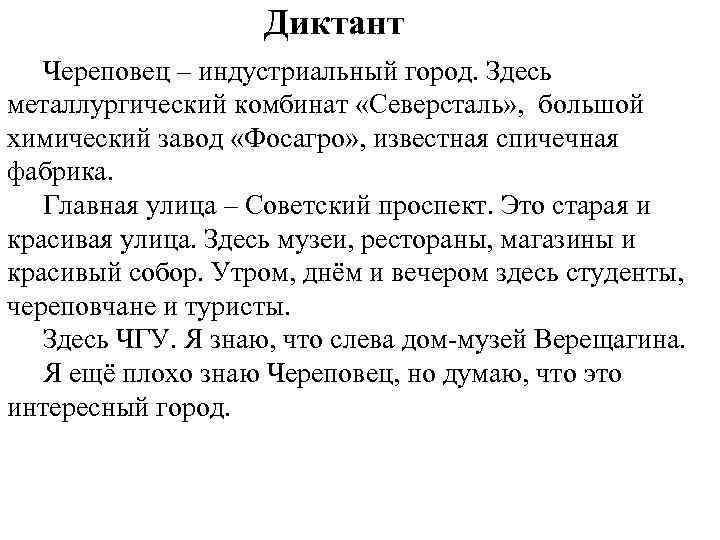 Диктант

Череповец – индустриальный город. Здесь металлургический комбинат «Северсталь», большой химический завод «Фосагро», известная спичечная фабрика.

Главная улица – Советский проспект. Это старая и красивая улица. Здесь музеи, рестораны, магазины и красивый собор. Утром, днём и вечером здесь студенты, череповчане и туристы.

Здесь ЧГУ. Я знаю, что слева дом-музей Верещагина.

Я ещё плохо знаю Череповец, но думаю, что это интересный город.